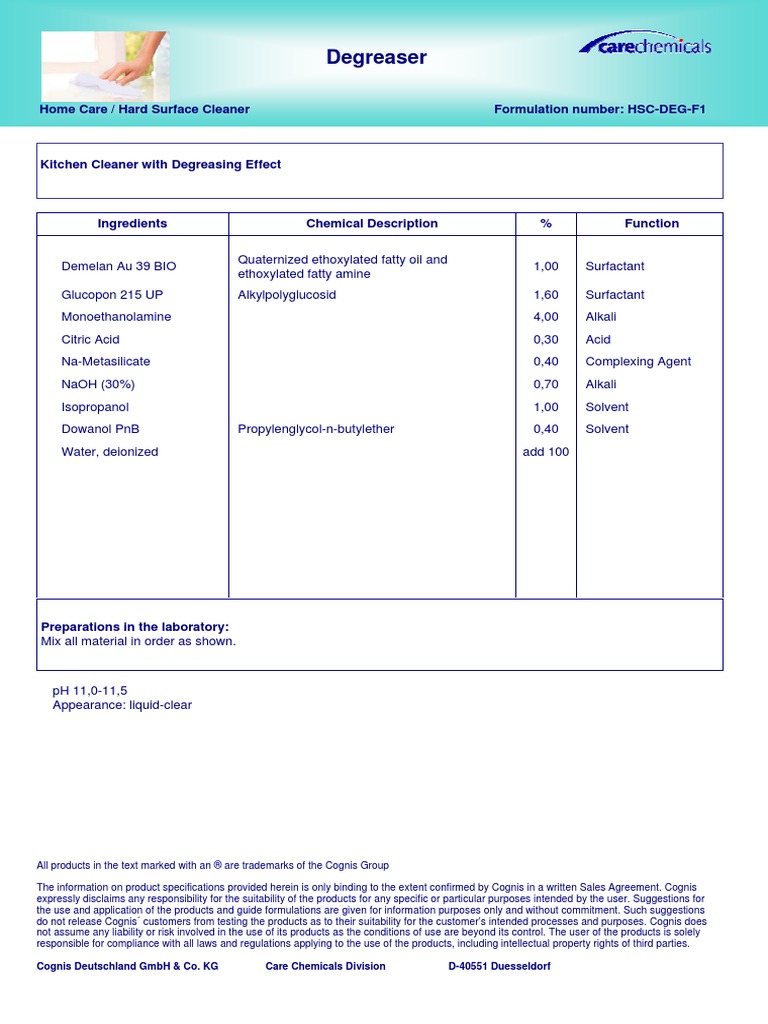 Degreaser

carechemicals

Home Care / Hard Surface Cleaner

Formulation number: HSC-DEG-F1

Kitchen Cleaner with Degreasing Effect

| Ingredients | Chemical Description | % | Function |
|---|---|---|---|
| Demelan Au 39 BIO | Quaternized ethoxylated fatty oil and ethoxylated fatty amine | 1,00 | Surfactant |
| Glucopon 215 UP | Alkylpolyglucosid | 1,60 | Surfactant |
| Monoethanolamine | | 4,00 | Alkali |
| Citric Acid | | 0,30 | Acid |
| Na-Metasilicate | | 0,40 | Complexing Agent |
| NaOH (30%) | | 0,70 | Alkali |
| Isopropanol | | 1,00 | Solvent |
| Dowanol PnB | Propylenglycol-n-butylether | 0,40 | Solvent |
| Water, deionized | | add 100 | |

Preparations in the laboratory:
Mix all material in order as shown.

pH 11,0-11,5
Appearance: liquid-clear

All products in the text marked with an ® are trademarks of the Cognis Group

The information on product specifications provided herein is only binding to the extent confirmed by Cognis in a written Sales Agreement. Cognis expressly disclaims any responsibility for the suitability of the products for any specific or particular purposes intended by the user. Suggestions for the use and application of the products and guide formulations are given for information purposes only and without commitment. Such suggestions do not release Cognis` customers from testing the products as to their suitability for the customer's intended processes and purposes. Cognis does not assume any liability or risk involved in the use of its products as the conditions of use are beyond its control. The user of the products is solely responsible for compliance with all laws and regulations applying to the use of the products, including intellectual property rights of third parties.

Cognis Deutschland GmbH & Co. KG Care Chemicals Division D-40551 Duesseldorf